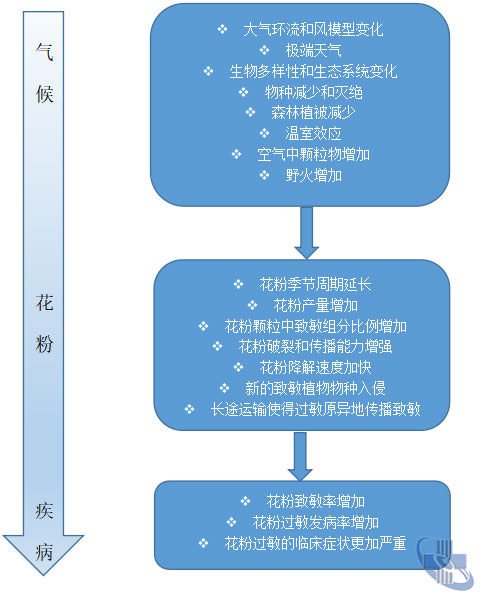 气候

花粉

疾病

❖ 大气环流和风模型变化
❖ 极端天气
❖ 生物多样性和生态系统变化
❖ 物种减少和灭绝
❖ 森林植被减少
❖ 温室效应
❖ 空气中颗粒物增加
❖ 野火增加

❖ 花粉季节周期延长
❖ 花粉产量增加
❖ 花粉颗粒中致敏组分比例增加
❖ 花粉破裂和传播能力增强
❖ 花粉降解速度加快
❖ 新的致敏植物物种入侵
❖ 长途运输使得过敏原异地传播致敏

❖ 花粉致敏率增加
❖ 花粉过敏发病率增加
❖ 花粉过敏的临床症状更加严重